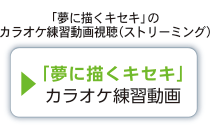 「夢に描くキセキ」の
カラオケ練習動画視聴(ストリーミング)

「夢に描くキセキ」
カラオケ練習動画